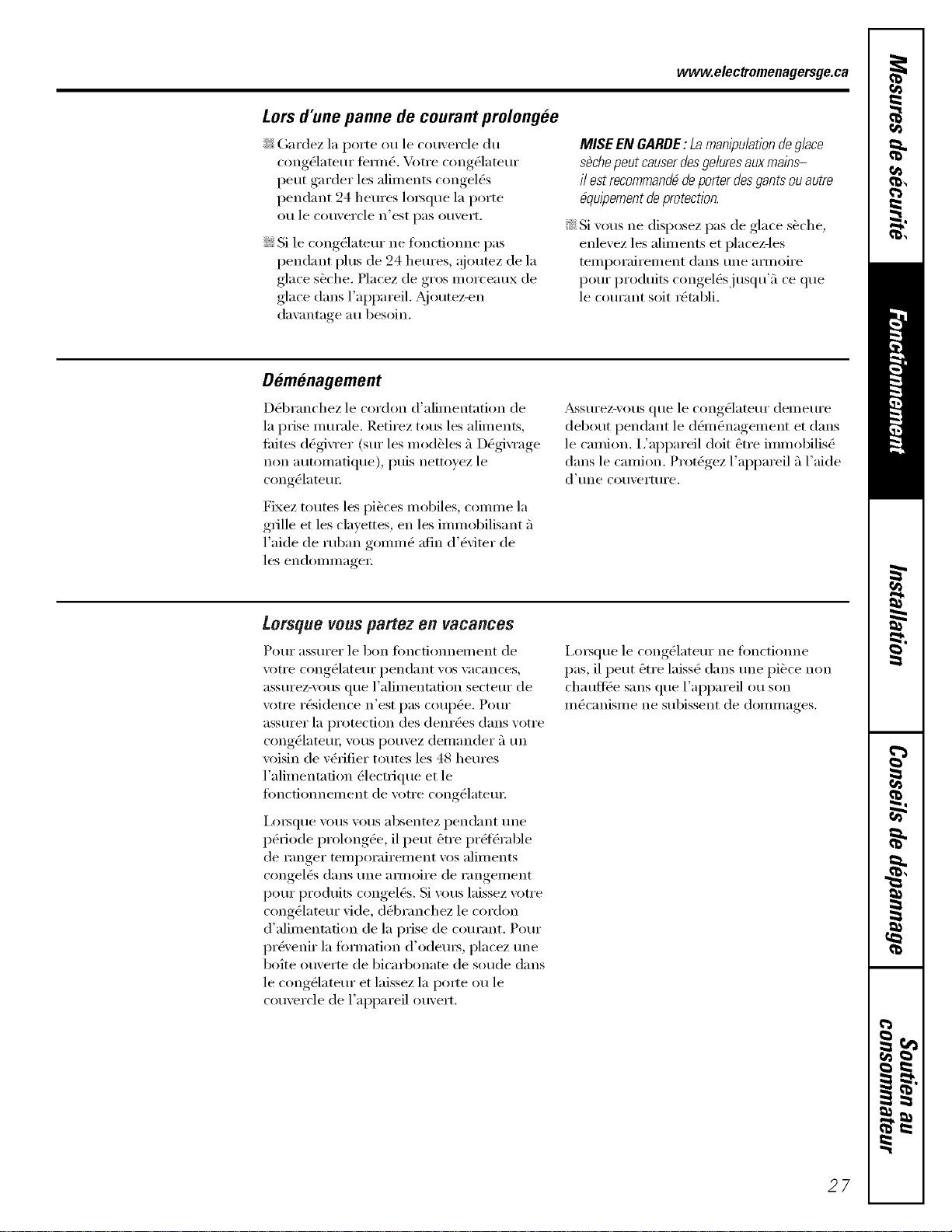 www.electromenagersge.ca

Lors d'une panne de courant prolongée

• Gardez la porte ou le couvercle du congélateur fermé. Votre congélateur peut garder les aliments congelés pendant 24 heures lorsque la porte ou le couvercle n'est pas ouvert.

• Si le congélateur ne fonctionne pas pendant plus de 24 heures, ajoutez de la glace sèche. Placez de gros morceaux de glace dans l'appareil. Ajoutez-en davantage au besoin.

MISE EN GARDE : La manipulation de glace sèche peut causer des gelures aux mains– il est recommandé de porter des gants ou autre équipement de protection.

• Si vous ne disposez pas de glace sèche, enlevez les aliments et placez-les temporairement dans une armoire pour produits congelés jusqu'à ce que le courant soit rétabli.

Déménagement

Débranchez le cordon d'alimentation de la prise murale. Retirez tous les aliments, faites dégivrer (sur les modèles à Dégivrage non automatique), puis nettoyez le congélateur.

Fixez toutes les pièces mobiles, comme la grille et les clayettes, en les immobilisant à l'aide de ruban gommé afin d'éviter de les endommager.

Assurez-vous que le congélateur demeure debout pendant le déménagement et dans le camion. L'appareil doit être immobilisé dans le camion. Protégez l'appareil à l'aide d'une couverture.

Lorsque vous partez en vacances

Pour assurer le bon fonctionnement de votre congélateur pendant vos vacances, assurez-vous que l'alimentation secteur de votre résidence n'est pas coupée. Pour assurer la protection des denrées dans votre congélateur, vous pouvez demander à un voisin de vérifier toutes les 48 heures l'alimentation électrique et le fonctionnement de votre congélateur.

Lorsque vous vous absentez pendant une période prolongée, il peut être préférable de ranger temporairement vos aliments congelés dans une armoire de rangement pour produits congelés. Si vous laissez votre congélateur vide, débranchez le cordon d'alimentation de la prise de courant. Pour prévenir la formation d'odeurs, placez une boîte ouverte de bicarbonate de soude dans le congélateur et laissez la porte ou le couvercle de l'appareil ouvert.

Lorsque le congélateur ne fonctionne pas, il peut être laissé dans une pièce non chauffée sans que l'appareil ou son mécanisme ne subissent de dommages.

Mesures de sécurité
Fonctionnement
Installation
Conseils de dépannage
Soutien au consommateur

27